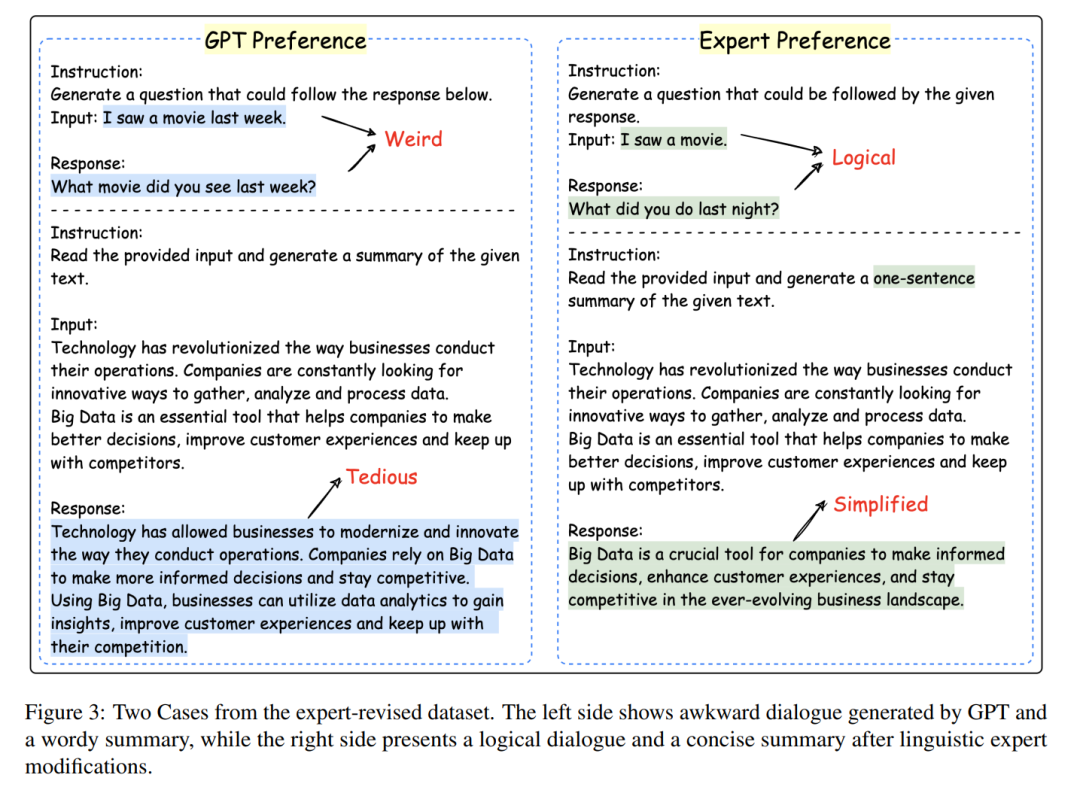 GPT Preference

Instruction:
Generate a question that could follow the response below.
Input: I saw a movie last week.

Weird

Response:
What movie did you see last week?

Instruction:
Read the provided input and generate a summary of the given text.

Input:
Technology has revolutionized the way businesses conduct their operations. Companies are constantly looking for innovative ways to gather, analyze and process data.
Big Data is an essential tool that helps companies to make better decisions, improve customer experiences and keep up with competitors.

Tedious

Response:
Technology has allowed businesses to modernize and innovate the way they conduct operations. Companies rely on Big Data to make more informed decisions and stay competitive.
Using Big Data, businesses can utilize data analytics to gain insights, improve customer experiences and keep up with their competition.

Expert Preference

Instruction:
Generate a question that could be followed by the given response.
Input: I saw a movie.

Logical

Response:
What did you do last night?

Instruction:
Read the provided input and generate a one-sentence summary of the given text.

Input:
Technology has revolutionized the way businesses conduct their operations. Companies are constantly looking for innovative ways to gather, analyze and process data.
Big Data is an essential tool that helps companies to make better decisions, improve customer experiences and keep up with competitors.

Simplified

Response:
Big Data is a crucial tool for companies to make informed decisions, enhance customer experiences, and stay competitive in the ever-evolving business landscape.

Figure 3: Two Cases from the expert-revised dataset. The left side shows awkward dialogue generated by GPT and a wordy summary, while the right side presents a logical dialogue and a concise summary after linguistic expert modifications.